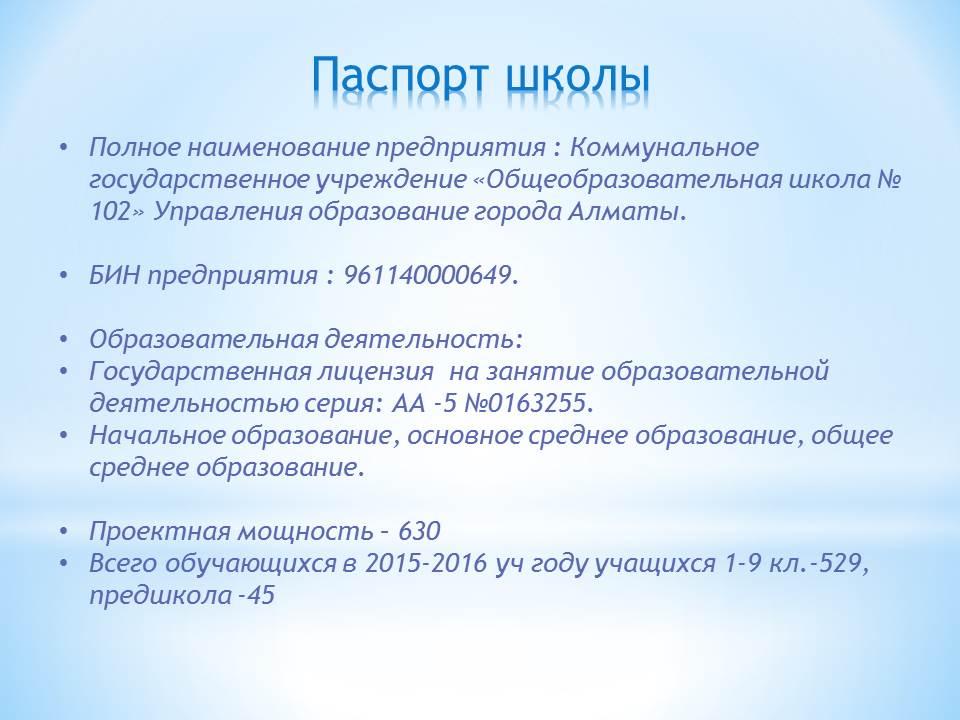 Паспорт школы

• Полное наименование предприятия : Коммунальное государственное учреждение «Общеобразовательная школа № 102» Управления образование города Алматы.

• БИН предприятия : 961140000649.

• Образовательная деятельность:
• Государственная лицензия на занятие образовательной деятельностью серия: АА -5 №0163255.
• Начальное образование, основное среднее образование, общее среднее образование.

• Проектная мощность – 630
• Всего обучающихся в 2015-2016 уч году учащихся 1-9 кл.-529, предшкола -45